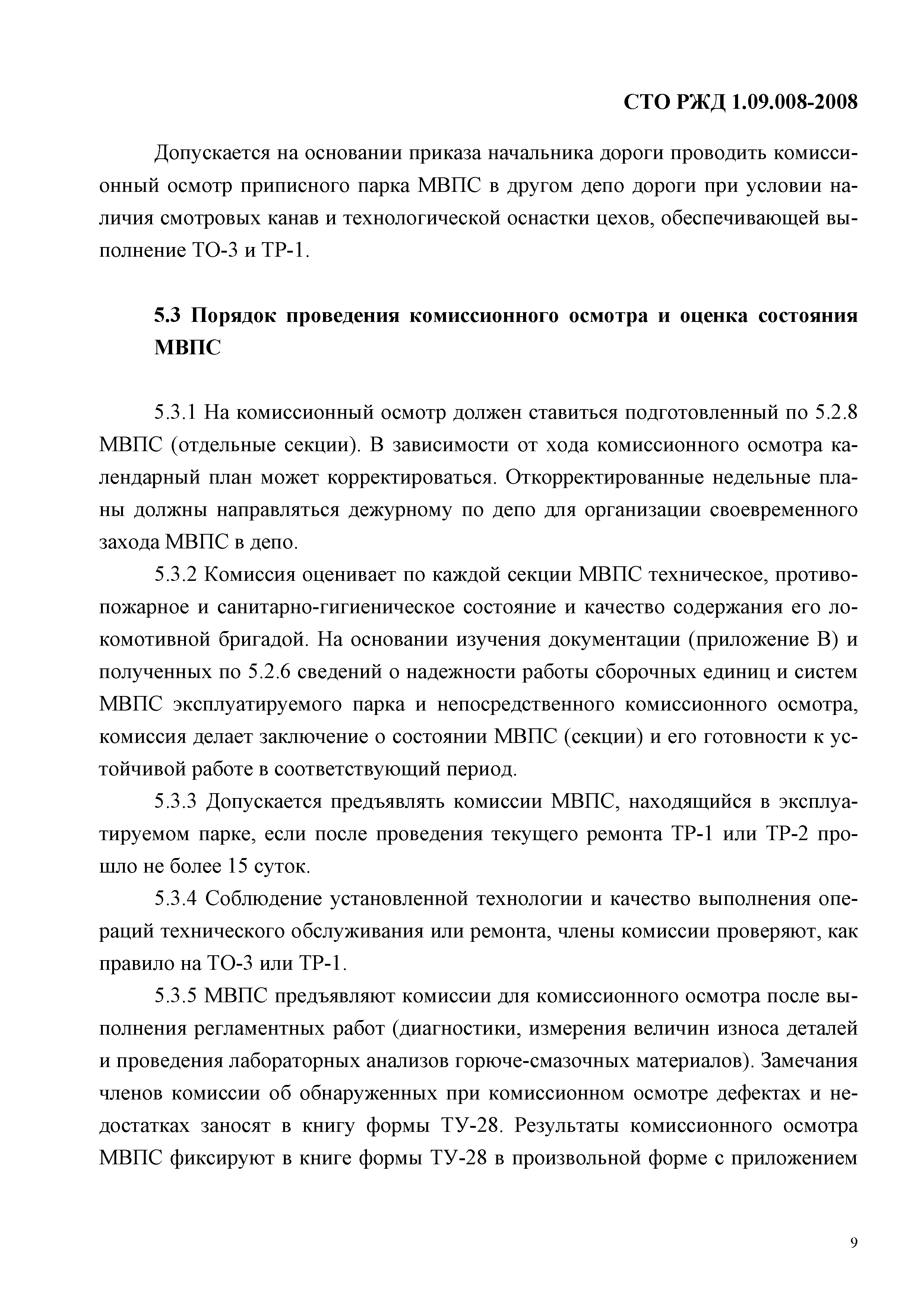 СТО РЖД 1.09.008-2008

Допускается на основании приказа начальника дороги проводить комиссионный осмотр приписного парка МВПС в другом депо дороги при условии наличия смотровых канав и технологической оснастки цехов, обеспечивающей выполнение ТО-3 и ТР-1.

5.3 Порядок проведения комиссионного осмотра и оценка состояния МВПС

5.3.1 На комиссионный осмотр должен ставиться подготовленный по 5.2.8 МВПС (отдельные секции). В зависимости от хода комиссионного осмотра календарный план может корректироваться. Откорректированные недельные планы должны направляться дежурному по депо для организации своевременного захода МВПС в депо.

5.3.2 Комиссия оценивает по каждой секции МВПС техническое, противопожарное и санитарно-гигиеническое состояние и качество содержания его локомотивной бригадой. На основании изучения документации (приложение В) и полученных по 5.2.6 сведений о надежности работы сборочных единиц и систем МВПС эксплуатируемого парка и непосредственного комиссионного осмотра, комиссия делает заключение о состоянии МВПС (секции) и его готовности к устойчивой работе в соответствующий период.

5.3.3 Допускается предъявлять комиссии МВПС, находящийся в эксплуатируемом парке, если после проведения текущего ремонта ТР-1 или ТР-2 прошло не более 15 суток.

5.3.4 Соблюдение установленной технологии и качество выполнения операций технического обслуживания или ремонта, члены комиссии проверяют, как правило на ТО-3 или ТР-1.

5.3.5 МВПС предъявляют комиссии для комиссионного осмотра после выполнения регламентных работ (диагностики, измерения величин износа деталей и проведения лабораторных анализов горюче-смазочных материалов). Замечания членов комиссии об обнаруженных при комиссионном осмотре дефектах и недостатках заносят в книгу формы ТУ-28. Результаты комиссионного осмотра МВПС фиксируют в книге формы ТУ-28 в произвольной форме с приложением

9